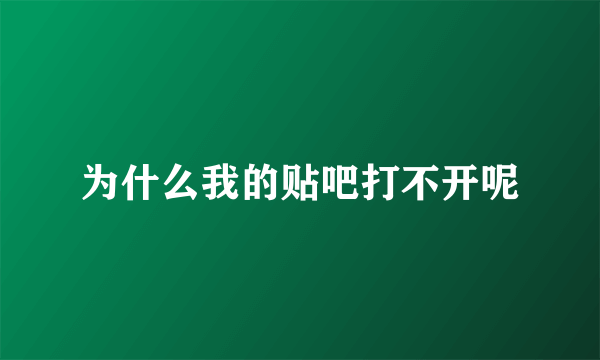 为什么我的贴吧打不开呢